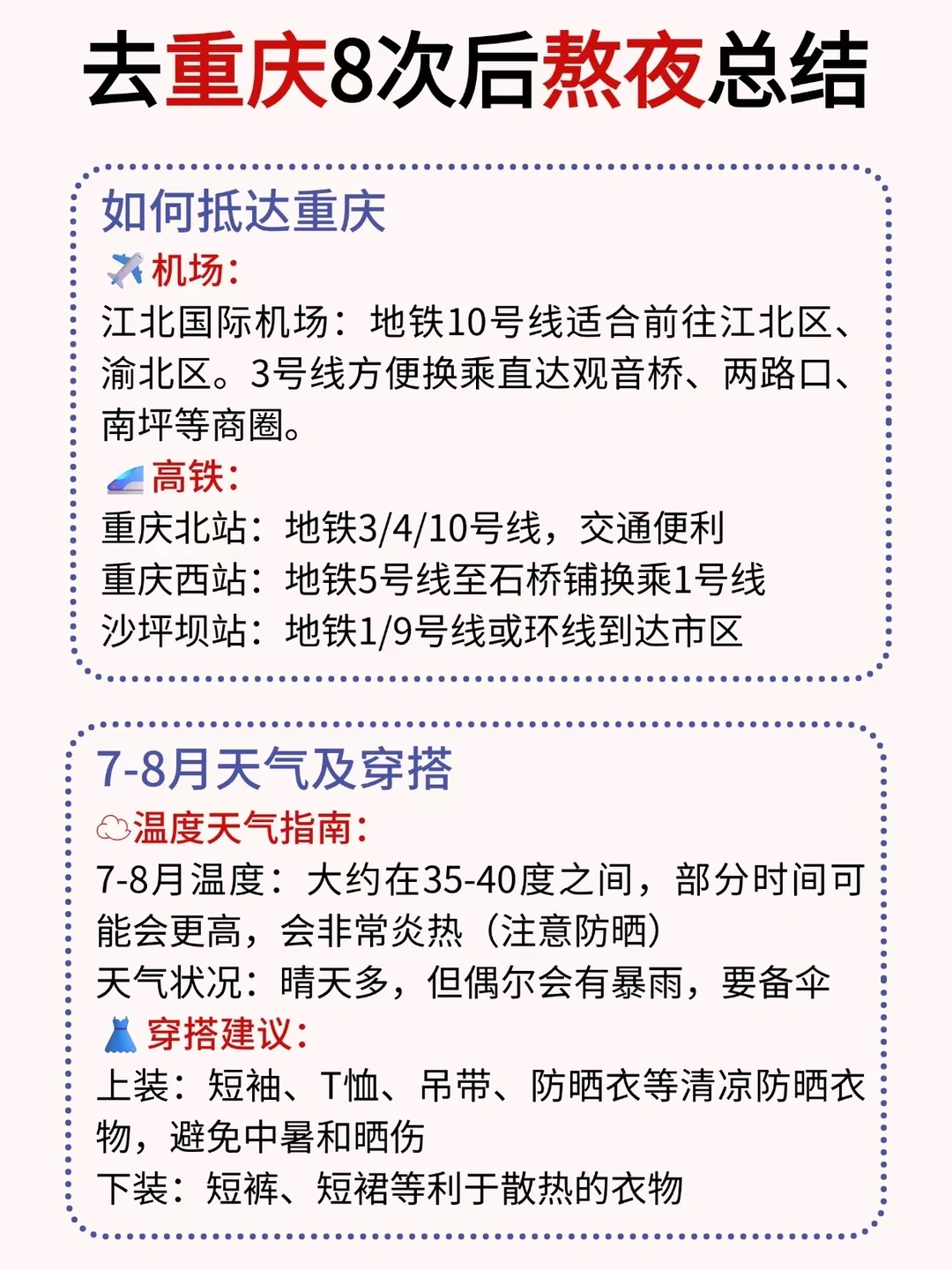 去重庆8次后熬夜总结

如何抵达重庆

机场：
江北国际机场：地铁10号线适合前往江北区、渝北区。3号线方便换乘直达观音桥、两路口、南坪等商圈。

高铁：
重庆北站：地铁3/4/10号线，交通便利
重庆西站：地铁5号线至石桥铺换乘1号线
沙坪坝站：地铁1/9号线或环线到达市区

7-8月天气及穿搭

温度天气指南：
7-8月温度：大约在35-40度之间，部分时间可能会更高，会非常炎热（注意防晒）
天气状况：晴天多，但偶尔会有暴雨，要备伞

穿搭建议：
上装：短袖、T恤、吊带、防晒衣等清凉防晒衣物，避免中暑和晒伤
下装：短裤、短裙等利于散热的衣物